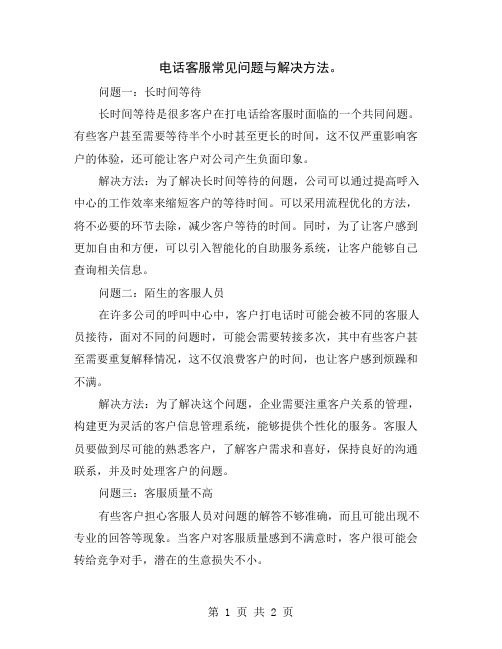 电话客服常见问题与解决方法。

问题一：长时间等待

长时间等待是很多客户在打电话给客服时面临的一个共同问题。有些客户甚至需要等待半个小时甚至更长的时间，这不仅严重影响客户的体验，还可能让客户对公司产生负面印象。

解决方法：为了解决长时间等待的问题，公司可以通过提高呼入中心的工作效率来缩短客户的等待时间。可以采用流程优化的方法，将不必要的环节去除，减少客户等待的时间。同时，为了让客户感到更加自由和方便，可以引入智能化的自助服务系统，让客户能够自己查询相关信息。

问题二：陌生的客服人员

在许多公司的呼叫中心中，客户打电话时可能会被不同的客服人员接待，面对不同的问题时，可能会需要转接多次，其中有些客户甚至需要重复解释情况，这不仅浪费客户的时间，也让客户感到烦躁和不满。

解决方法：为了解决这个问题，企业需要注重客户关系的管理，构建更为灵活的客户信息管理系统，能够提供个性化的服务。客服人员要做到尽可能的熟悉客户，了解客户需求和喜好，保持良好的沟通联系，并及时处理客户的问题。

问题三：客服质量不高

有些客户担心客服人员对问题的解答不够准确，而且可能出现不专业的回答等现象。当客户对客服质量感到不满意时，客户很可能会转给竞争对手，潜在的生意损失不小。

第 1 页 共 2 页